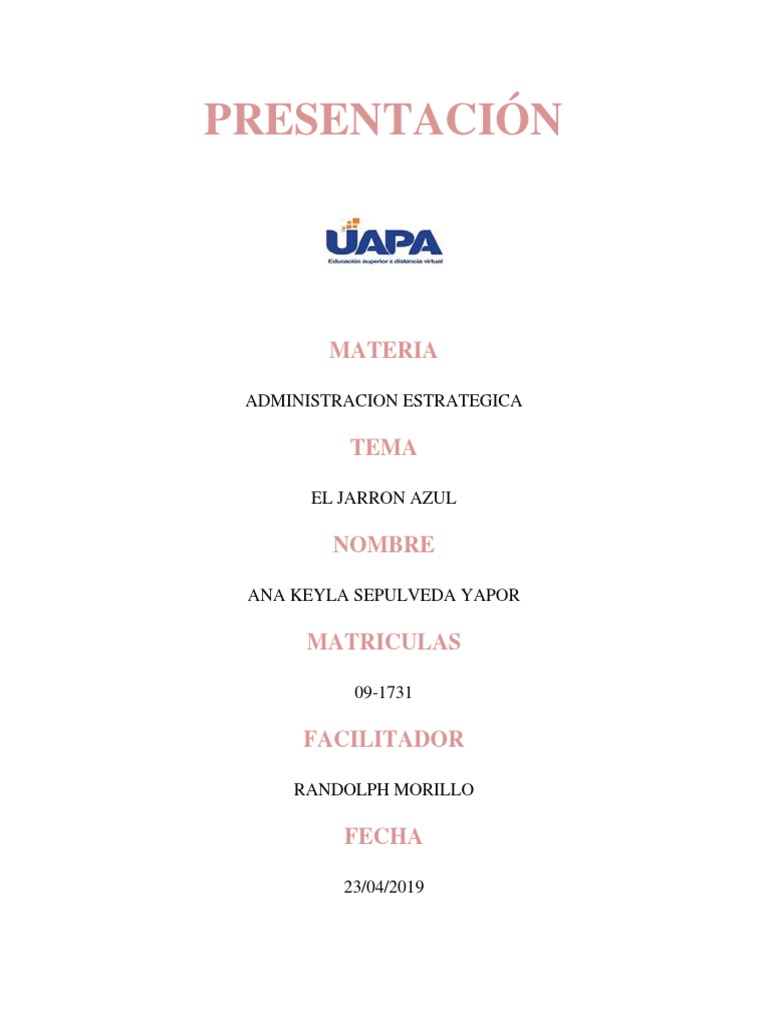 PRESENTACIÓN

UAPA
Educación superior a distancia virtual

MATERIA

ADMINISTRACION ESTRATEGICA

TEMA

EL JARRON AZUL

NOMBRE

ANA KEYLA SEPULVEDA YAPOR

MATRICULAS

09-1731

FACILITADOR

RANDOLPH MORILLO

FECHA

23/04/2019